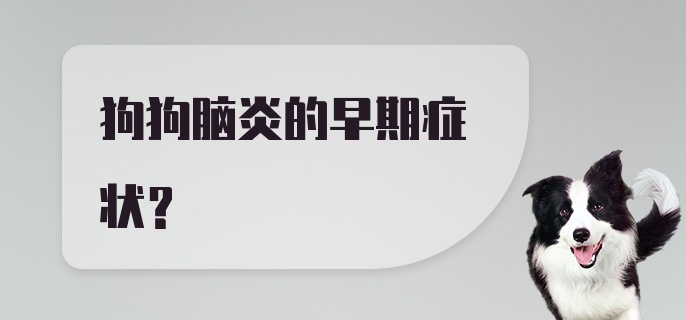 狗狗脑炎的早期症状？